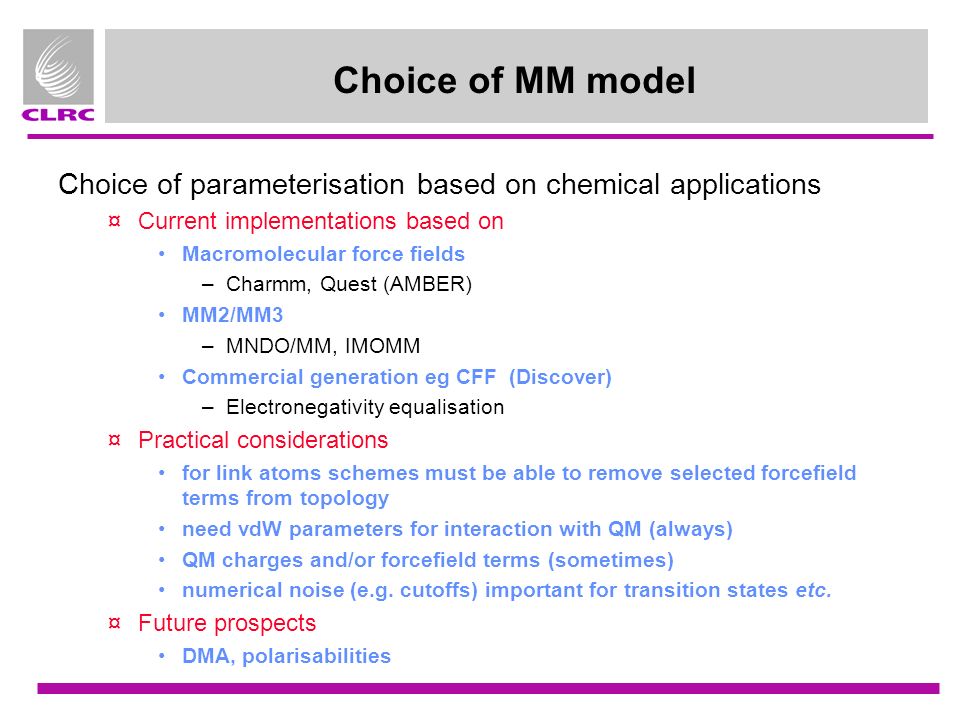 CLRC

Choice of MM model

Choice of parameterisation based on chemical applications

¤ Current implementations based on

• Macromolecular force fields

– Charmm, Quest (AMBER)

• MM2/MM3

– MNDO/MM, IMOMM

• Commercial generation eg CFF (Discover)

– Electronegativity equalisation

¤ Practical considerations

• for link atoms schemes must be able to remove selected forcefield terms from topology

• need vdW parameters for interaction with QM (always)

• QM charges and/or forcefield terms (sometimes)

• numerical noise (e.g. cutoffs) important for transition states etc.

¤ Future prospects

• DMA, polarisabilities